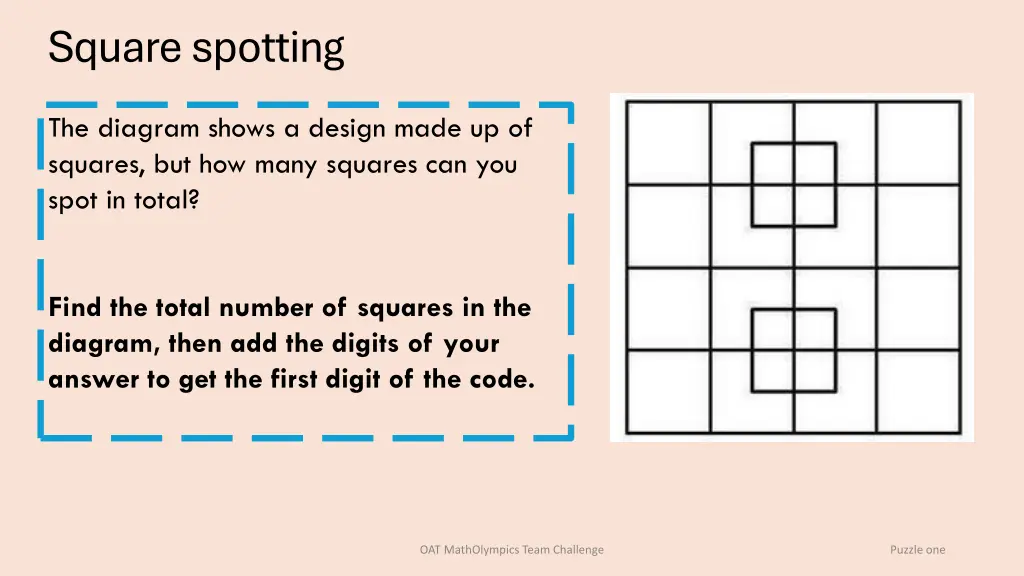 Square spotting

The diagram shows a design made up of squares, but how many squares can you spot in total?

Find the total number of squares in the diagram, then add the digits of your answer to get the first digit of the code.

OAT MathOlympics Team Challenge

Puzzle one